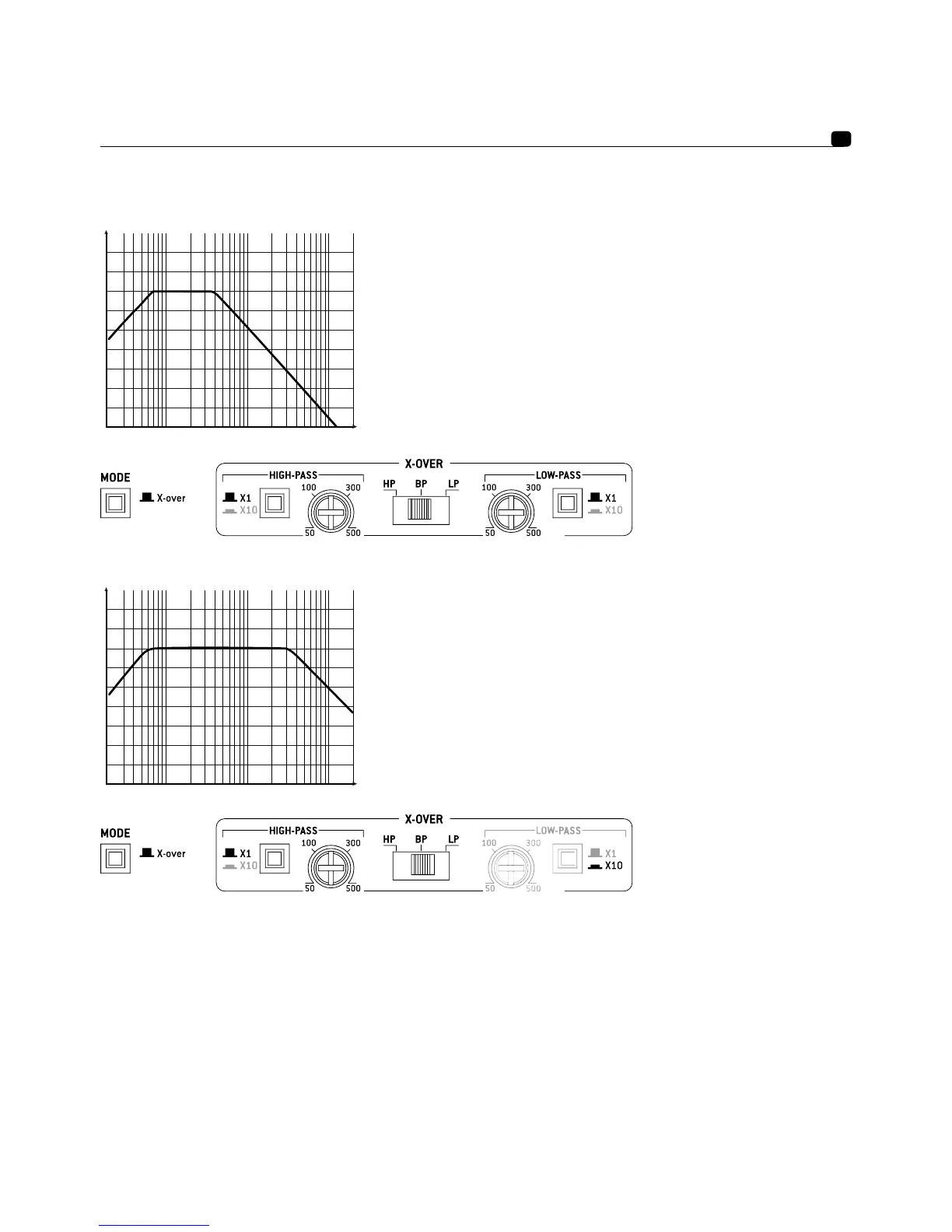 MODE
X-over

X-OVER
HIGH-PASS
X1
X10
100
300
50
500
HP
BP
LP
LOW-PASS
100
300
50
500
X1
X10

MODE
X-over

X-OVER
HIGH-PASS
X1
X10
100
300
50
500
HP
BP
LP
LOW-PASS
100
300
50
500
X1
X10